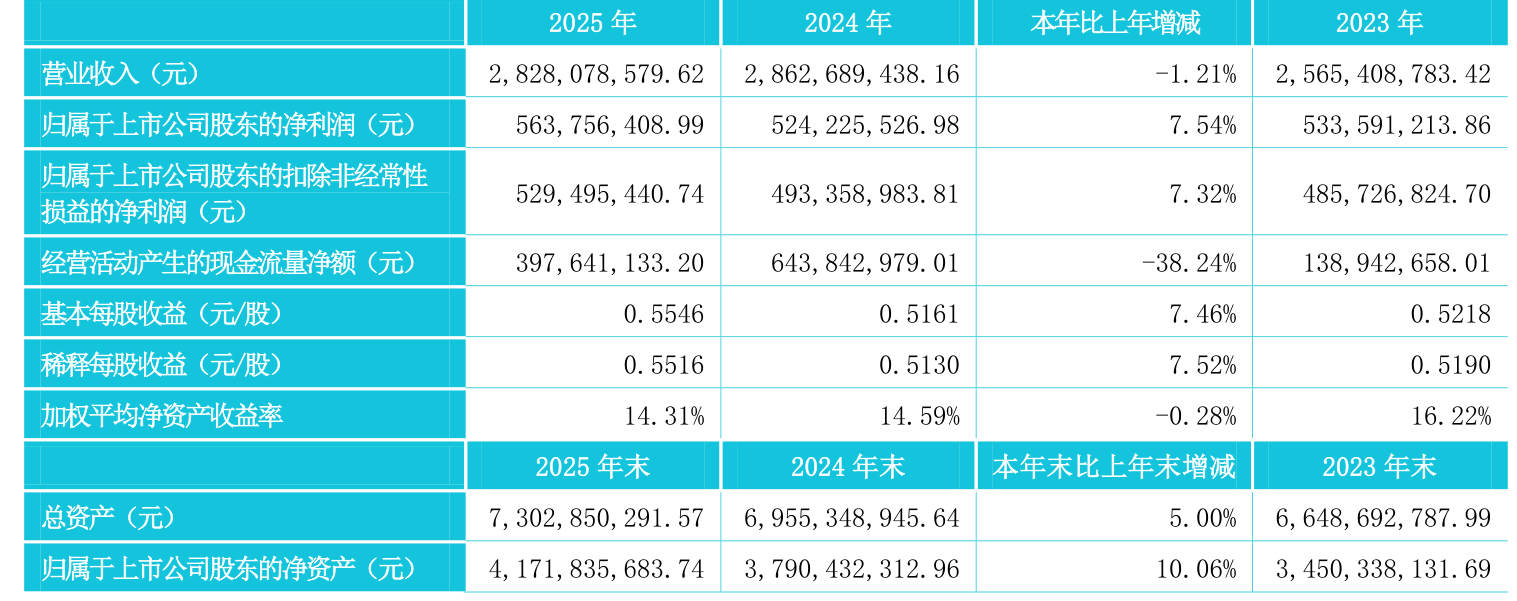 |  | 2025 年 | 2024 年 | 本年比上年增减 | 2023 年 |
|---|---|---|---|---|
| 营业收入（元） | 2,828,078,579.62 | 2,862,689,438.16 | -1.21% | 2,565,408,783.42 |
| 归属于上市公司股东的净利润（元） | 563,756,408.99 | 524,225,526.98 | 7.54% | 533,591,213.86 |
| 归属于上市公司股东的扣除非经常性损益的净利润（元） | 529,495,440.74 | 493,358,983.81 | 7.32% | 485,726,824.70 |
| 经营活动产生的现金流量净额（元） | 397,641,133.20 | 643,842,979.01 | -38.24% | 138,942,658.01 |
| 基本每股收益（元/股） | 0.5546 | 0.5161 | 7.46% | 0.5218 |
| 稀释每股收益（元/股） | 0.5516 | 0.5130 | 7.52% | 0.5190 |
| 加权平均净资产收益率 | 14.31% | 14.59% | -0.28% | 16.22% |
|  | 2025 年末 | 2024 年末 | 本年末比上年末增减 | 2023 年末 |
| 总资产（元） | 7,302,850,291.57 | 6,955,348,945.64 | 5.00% | 6,648,692,787.99 |
| 归属于上市公司股东的净资产（元） | 4,171,835,683.74 | 3,790,432,312.96 | 10.06% | 3,450,338,131.69 |